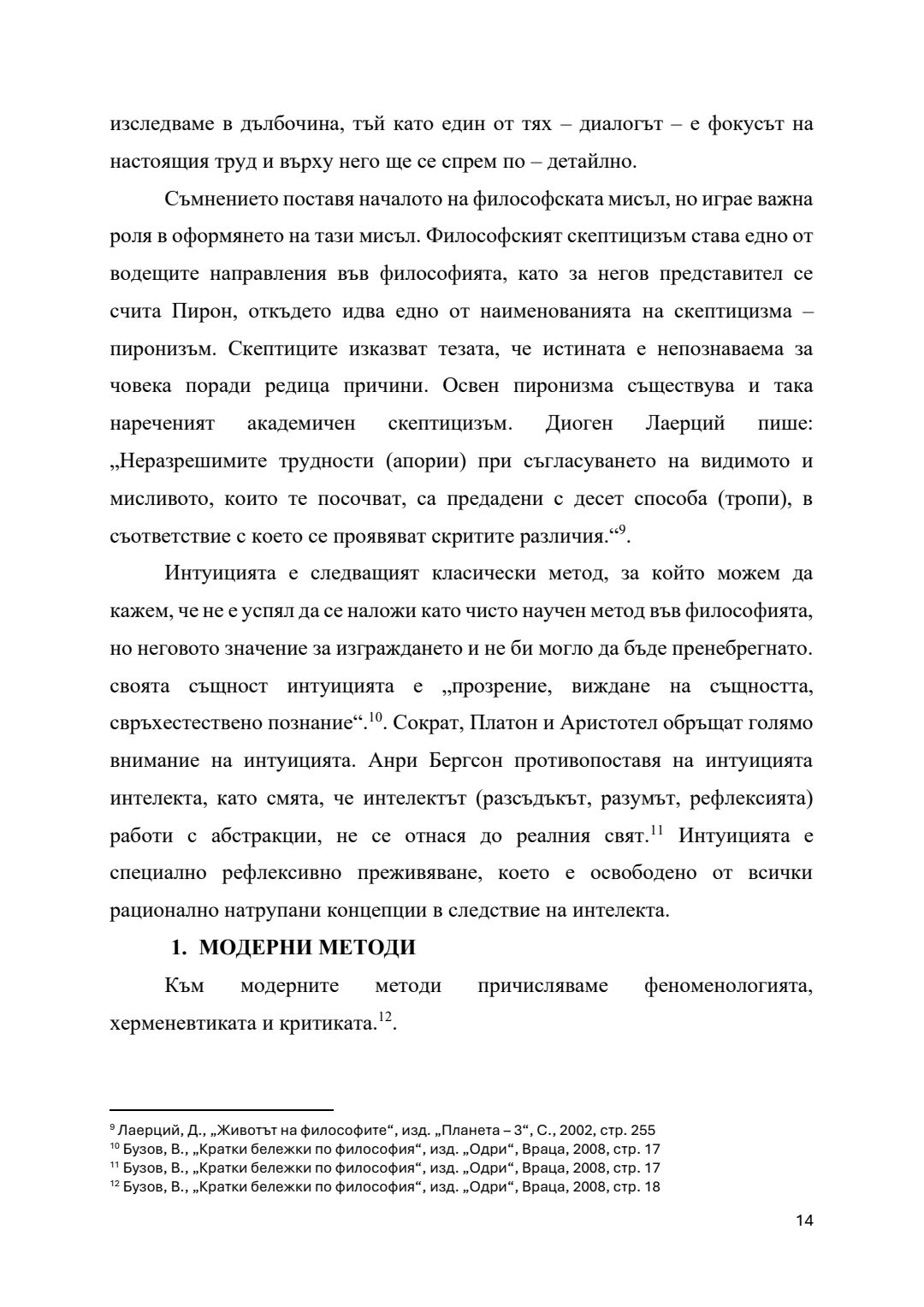 изследваме в дълбочина, тъй като един от тях – диалогът – е фокусът на настоящия труд и върху него ще се спрем по – детайлно.

Съмнението поставя началото на философската мисъл, но играе важна роля в оформянето на тази мисъл. Философският скептицизъм става едно от водещите направления във философията, като за негов представител се счита Пирон, откъдето идва едно от наименованията на скептицизма – пиронизъм. Скептиците изказват тезата, че истината е непознаваема за човека поради редица причини. Освен пиронизма съществува и така нареченият академичен скептицизъм. Диоген Лаерций пише: „Неразрешимите трудности (апории) при съгласуването на видимото и мисливото, които те посочват, са предадени с десет способа (тропи), в съответствие с което се проявяват скритите различия.“$^{9}$.

Интуицията е следващият класически метод, за който можем да кажем, че не е успял да се наложи като чисто научен метод във философията, но неговото значение за изграждането и не би могло да бъде пренебрегнато. своята същност интуицията е „прозрение, виждане на същността, свръхестествено познание“.$^{10}$. Сократ, Платон и Аристотел обръщат голямо внимание на интуицията. Анри Бергсон противопоставя на интуицията интелекта, като смята, че интелектът (разсъдъкът, разумът, рефлексията) работи с абстракции, не се отнася до реалния свят.$^{11}$ Интуицията е специално рефлексивно преживяване, което е освободено от всички рационално натрупани концепции в следствие на интелекта.

1. МОДЕРНИ МЕТОДИ

Към модерните методи причисляваме феноменологията, херменевтиката и критиката.$^{12}$.

$^{9}$ Лаерций, Д., „Животът на философите“, изд. „Планета – 3“, С., 2002, стр. 255
$^{10}$ Бузов, В., „Кратки бележки по философия“, изд. „Одри“, Враца, 2008, стр. 17
$^{11}$ Бузов, В., „Кратки бележки по философия“, изд. „Одри“, Враца, 2008, стр. 17
$^{12}$ Бузов, В., „Кратки бележки по философия“, изд. „Одри“, Враца, 2008, стр. 18

14